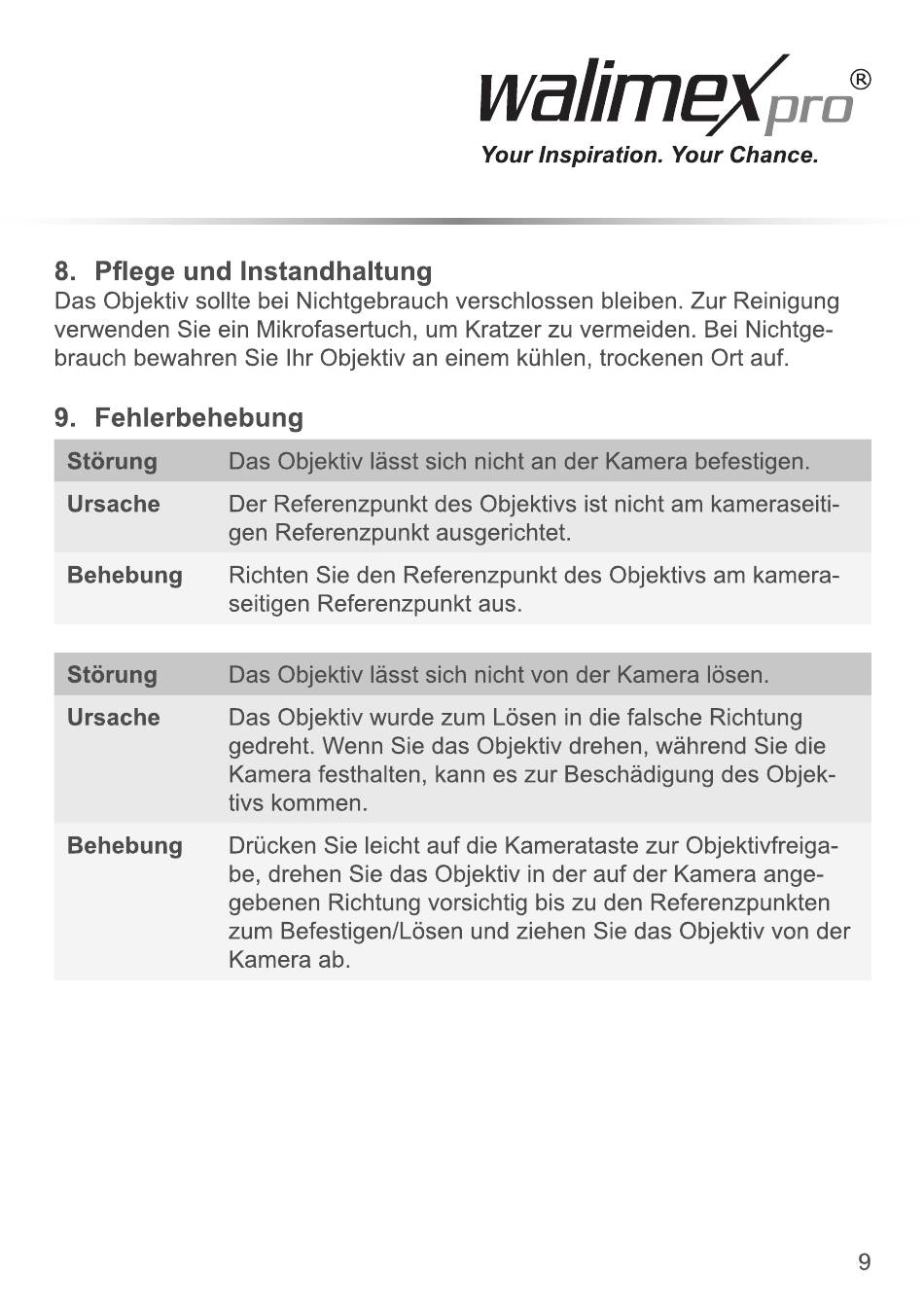 walimex pro®
Your Inspiration. Your Chance.

8. Pflege und Instandhaltung
Das Objektiv sollte bei Nichtgebrauch verschlossen bleiben. Zur Reinigung verwenden Sie ein Mikrofasertuch, um Kratzer zu vermeiden. Bei Nichtgebrauch bewahren Sie Ihr Objektiv an einem kühlen, trockenen Ort auf.

9. Fehlerbehebung

| Störung | Das Objektiv lässt sich nicht an der Kamera befestigen. |
|---|---|
| Ursache | Der Referenzpunkt des Objektivs ist nicht am kameraseitigen Referenzpunkt ausgerichtet. |
| Behebung | Richten Sie den Referenzpunkt des Objektivs am kameraseitigen Referenzpunkt aus. |

| Störung | Das Objektiv lässt sich nicht von der Kamera lösen. |
|---|---|
| Ursache | Das Objektiv wurde zum Lösen in die falsche Richtung gedreht. Wenn Sie das Objektiv drehen, während Sie die Kamera festhalten, kann es zur Beschädigung des Objektivs kommen. |
| Behebung | Drücken Sie leicht auf die Kamerataste zur Objektivfreigabe, drehen Sie das Objektiv in der auf der Kamera angegebenen Richtung vorsichtig bis zu den Referenzpunkten zum Befestigen/Lösen und ziehen Sie das Objektiv von der Kamera ab. |

9